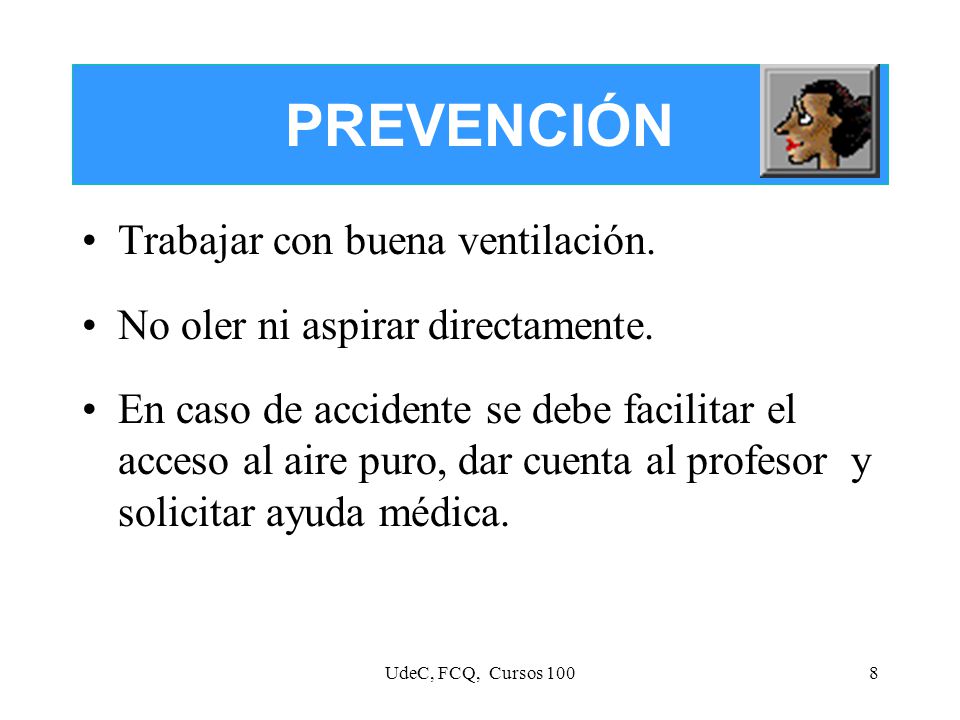 PREVENCIÓN

• Trabajar con buena ventilación.

• No oler ni aspirar directamente.

• En caso de accidente se debe facilitar el acceso al aire puro, dar cuenta al profesor y solicitar ayuda médica.

UdeC, FCQ, Cursos 100

8